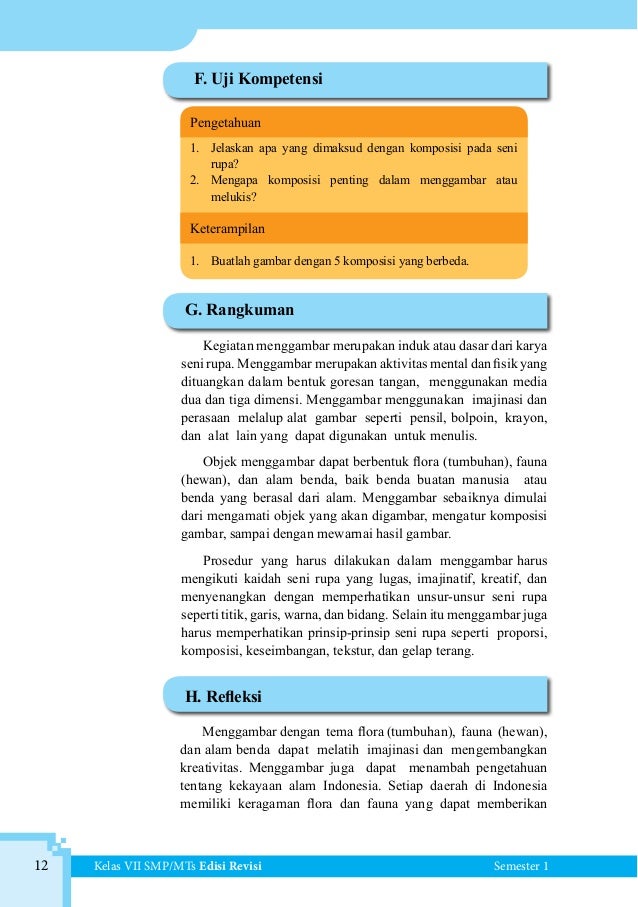 F. Uji Kompetensi

Pengetahuan

1. Jelaskan apa yang dimaksud dengan komposisi pada seni rupa?
2. Mengapa komposisi penting dalam menggambar atau melukis?

Keterampilan

1. Buatlah gambar dengan 5 komposisi yang berbeda.

G. Rangkuman

Kegiatan menggambar merupakan induk atau dasar dari karya seni rupa. Menggambar merupakan aktivitas mental dan fisik yang dituangkan dalam bentuk goresan tangan, menggunakan media dua dan tiga dimensi. Menggambar menggunakan imajinasi dan perasaan melalup alat gambar seperti pensil, bolpoin, krayon, dan alat lain yang dapat digunakan untuk menulis.

Objek menggambar dapat berbentuk flora (tumbuhan), fauna (hewan), dan alam benda, baik benda buatan manusia atau benda yang berasal dari alam. Menggambar sebaiknya dimulai dari mengamati objek yang akan digambar, mengatur komposisi gambar, sampai dengan mewarnai hasil gambar.

Prosedur yang harus dilakukan dalam menggambar harus mengikuti kaidah seni rupa yang lugas, imajinatif, kreatif, dan menyenangkan dengan memperhatikan unsur-unsur seni rupa seperti titik, garis, warna, dan bidang. Selain itu menggambar juga harus memperhatikan prinsip-prinsip seni rupa seperti proporsi, komposisi, keseimbangan, tekstur, dan gelap terang.

H. Refleksi

Menggambar dengan tema flora (tumbuhan), fauna (hewan), dan alam benda dapat melatih imajinasi dan mengembangkan kreativitas. Menggambar juga dapat menambah pengetahuan tentang kekayaan alam Indonesia. Setiap daerah di Indonesia memiliki keragaman flora dan fauna yang dapat memberikan

12 Kelas VII SMP/MTs Edisi Revisi Semester 1